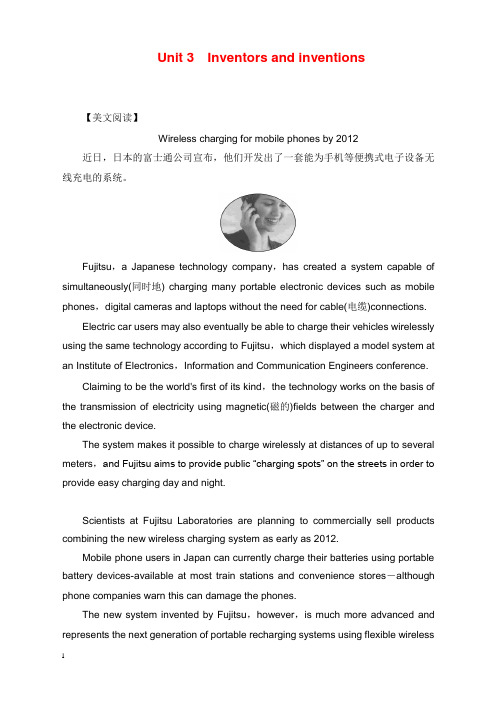 Unit 3　Inventors and inventions

【美文阅读】

Wireless charging for mobile phones by 2012

近日，日本的富士通公司宣布，他们开发出了一套能为手机等便携式电子设备无线充电的系统。

Fujitsu，a Japanese technology company，has created a system capable of simultaneously(同时地) charging many portable electronic devices such as mobile phones，digital cameras and laptops without the need for cable(电缆)connections.

Electric car users may also eventually be able to charge their vehicles wirelessly using the same technology according to Fujitsu，which displayed a model system at an Institute of Electronics，Information and Communication Engineers conference.

Claiming to be the world's first of its kind，the technology works on the basis of the transmission of electricity using magnetic(磁的)fields between the charger and the electronic device.

The system makes it possible to charge wirelessly at distances of up to several meters，and Fujitsu aims to provide public "charging spots" on the streets in order to provide easy charging day and night.

Scientists at Fujitsu Laboratories are planning to commercially sell products combining the new wireless charging system as early as 2012.

Mobile phone users in Japan can currently charge their batteries using portable battery devices-available at most train stations and convenience stores－although phone companies warn this can damage the phones.

The new system invented by Fujitsu，however，is much more advanced and represents the next generation of portable recharging systems using flexible wireless

1